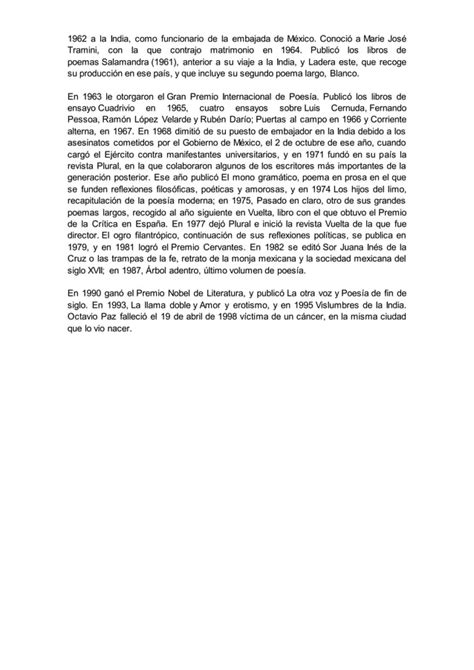 1962 a la India, como funcionario de la embajada de México. Conoció a Marie José Tramini, con la que contrajo matrimonio en 1964. Publicó los libros de poemas Salamandra (1961), anterior a su viaje a la India, y Ladera este, que recoge su producción en ese país, y que incluye su segundo poema largo, Blanco.

En 1963 le otorgaron el Gran Premio Internacional de Poesía. Publicó los libros de ensayo Cuadrivio en 1965, cuatro ensayos sobre Luis Cernuda, Fernando Pessoa, Ramón López Velarde y Rubén Darío; Puertas al campo en 1966 y Corriente alterna, en 1967. En 1968 dimitió de su puesto de embajador en la India debido a los asesinatos cometidos por el Gobierno de México, el 2 de octubre de ese año, cuando cargó el Ejército contra manifestantes universitarios, y en 1971 fundó en su país la revista Plural, en la que colaboraron algunos de los escritores más importantes de la generación posterior. Ese año publicó El mono gramático, poema en prosa en el que se funden reflexiones filosóficas, poéticas y amorosas, y en 1974 Los hijos del limo, recapitulación de la poesía moderna; en 1975, Pasado en claro, otro de sus grandes poemas largos, recogido al año siguiente en Vuelta, libro con el que obtuvo el Premio de la Crítica en España. En 1977 dejó Plural e inició la revista Vuelta de la que fue director. El ogro filantrópico, continuación de sus reflexiones políticas, se publica en 1979, y en 1981 logró el Premio Cervantes. En 1982 se editó Sor Juana Inés de la Cruz o las trampas de la fe, retrato de la monja mexicana y la sociedad mexicana del siglo XVII; en 1987, Árbol adentro, último volumen de poesía.

En 1990 ganó el Premio Nobel de Literatura, y publicó La otra voz y Poesía de fin de siglo. En 1993, La llama doble y Amor y erotismo, y en 1995 Vislumbres de la India. Octavio Paz falleció el 19 de abril de 1998 víctima de un cáncer, en la misma ciudad que lo vio nacer.